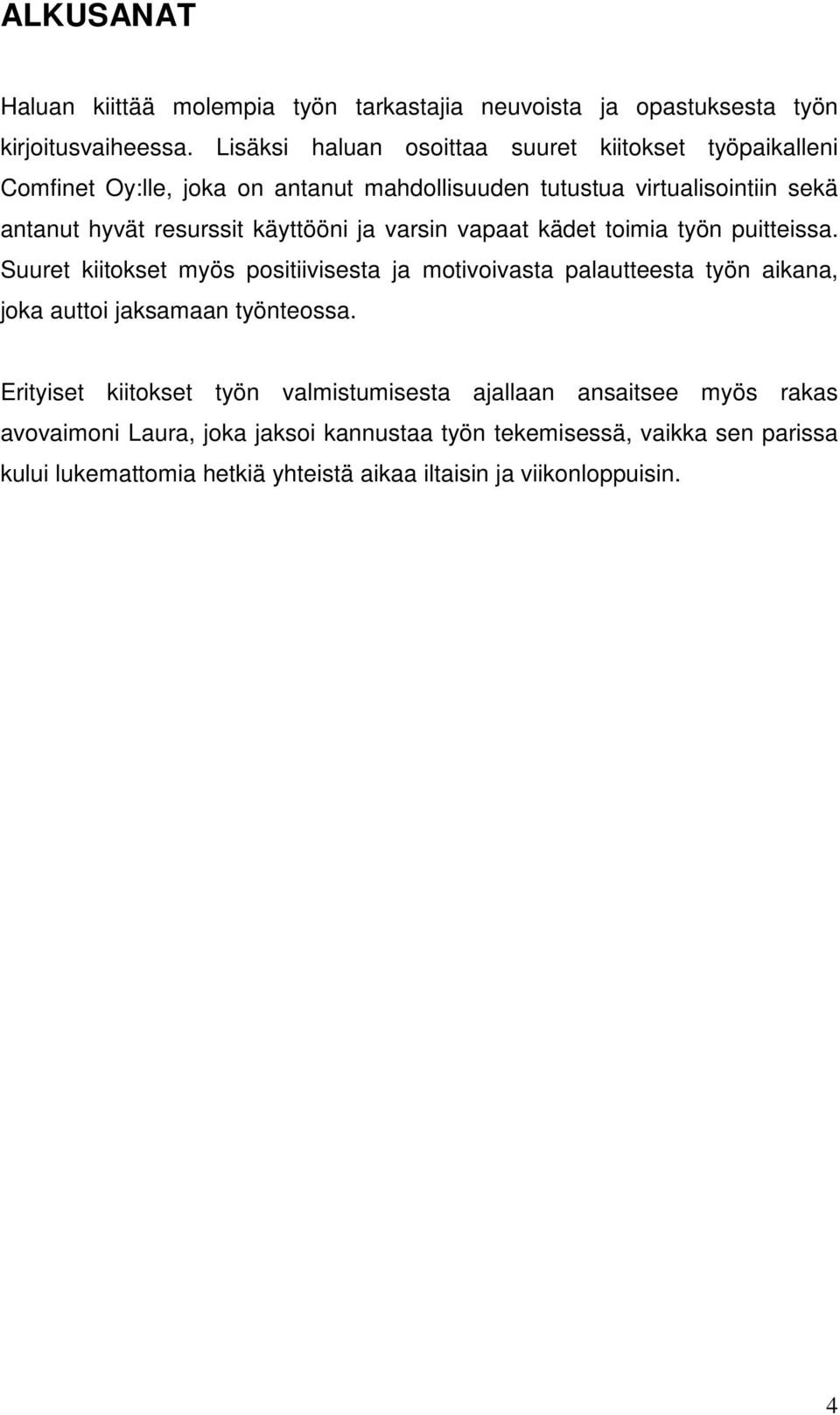 ALKUSANAT

Haluan kiittää molempia työn tarkastajia neuvoista ja opastuksesta työn kirjoitusvaiheessa. Lisäksi haluan osoittaa suuret kiitokset työpaikalleni Comfinet Oy:lle, joka on antanut mahdollisuuden tutustua virtualisointiin sekä antanut hyvät resurssit käyttööni ja varsin vapaat kädet toimia työn puitteissa. Suuret kiitokset myös positiivisesta ja motivoivasta palautteesta työn aikana, joka auttoi jaksamaan työnteossa.

Erityiset kiitokset työn valmistumisesta ajallaan ansaitsee myös rakas avovaimoni Laura, joka jaksoi kannustaa työn tekemisessä, vaikka sen parissa kului lukemattomia hetkiä yhteistä aikaa iltaisin ja viikonloppuisin.

4